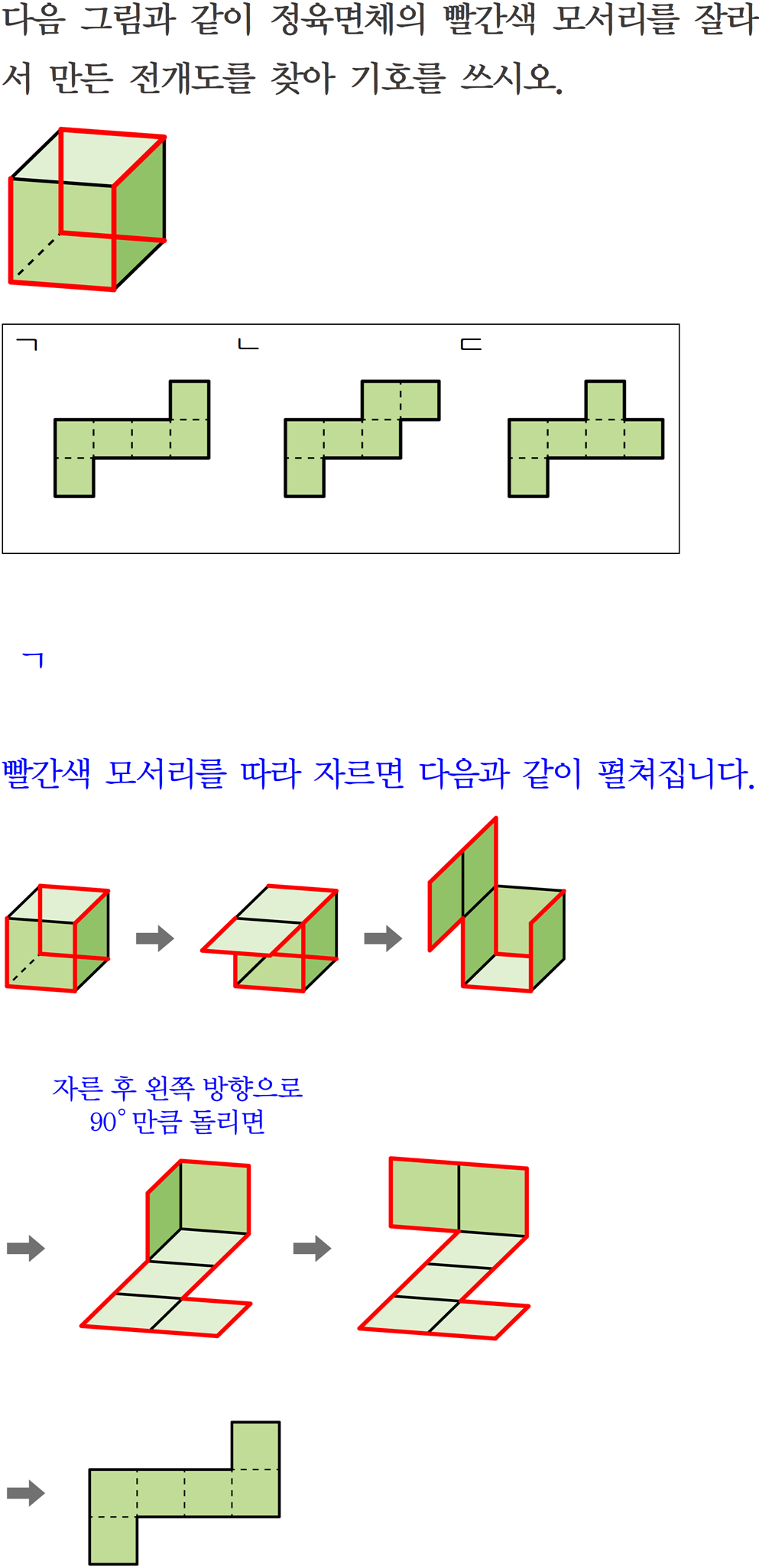 다음 그림과 같이 정육면체의 빨간색 모서리를 잘라서 만든 전개도를 찾아 기호를 쓰시오.

ㄱ ㄴ ㄷ

ㄱ

빨간색 모서리를 따라 자르면 다음과 같이 펼쳐집니다.

자른 후 왼쪽 방향으로 $90^\circ$ 만큼 돌리면